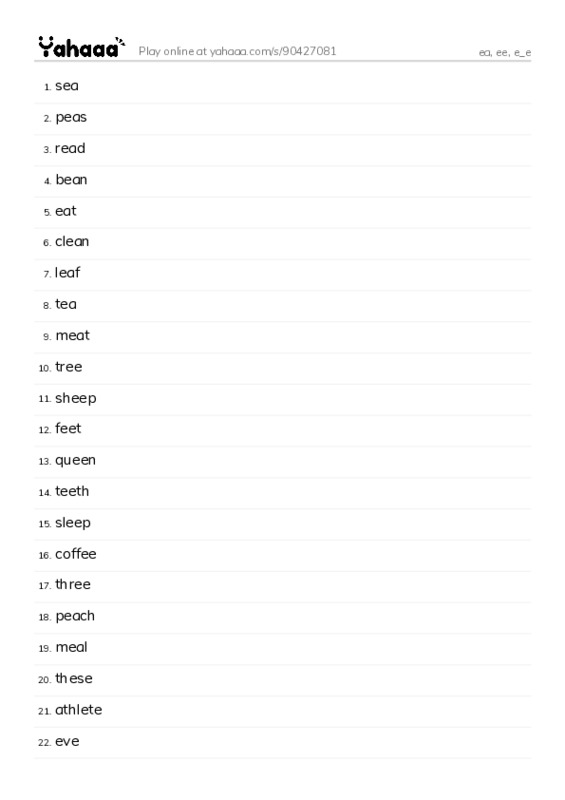 Yahaaa Play online at yahaaa.com/s/90427081 ea, ee, e_e

1. sea
2. peas
3. read
4. bean
5. eat
6. clean
7. leaf
8. tea
9. meat
10. tree
11. sheep
12. feet
13. queen
14. teeth
15. sleep
16. coffee
17. three
18. peach
19. meal
20. these
21. athlete
22. eve